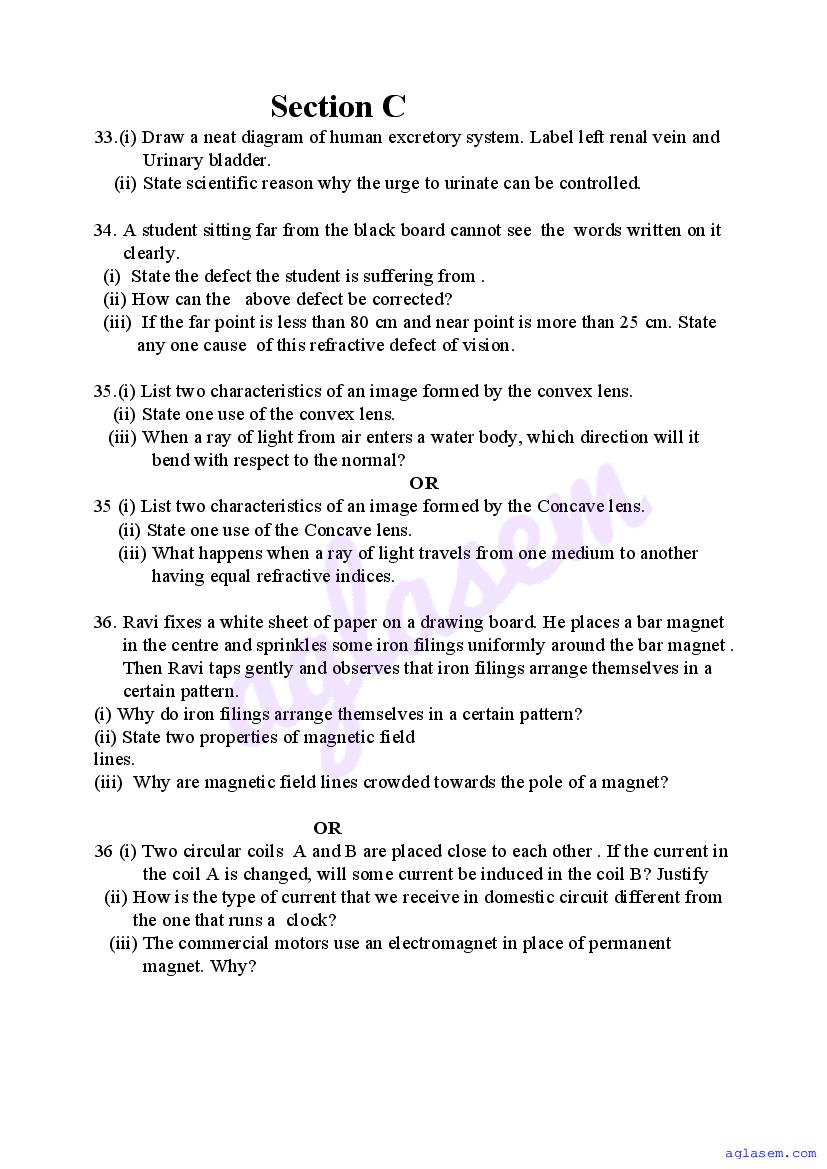 Section C

33.(i) Draw a neat diagram of human excretory system. Label left renal vein and Urinary bladder.
(ii) State scientific reason why the urge to urinate can be controlled.

34. A student sitting far from the black board cannot see the words written on it clearly.
(i) State the defect the student is suffering from .
(ii) How can the above defect be corrected?
(iii) If the far point is less than 80 cm and near point is more than 25 cm. State any one cause of this refractive defect of vision.

35.(i) List two characteristics of an image formed by the convex lens.
(ii) State one use of the convex lens.
(iii) When a ray of light from air enters a water body, which direction will it bend with respect to the normal?

OR

35 (i) List two characteristics of an image formed by the Concave lens.
(ii) State one use of the Concave lens.
(iii) What happens when a ray of light travels from one medium to another having equal refractive indices.

36. Ravi fixes a white sheet of paper on a drawing board. He places a bar magnet in the centre and sprinkles some iron filings uniformly around the bar magnet . Then Ravi taps gently and observes that iron filings arrange themselves in a certain pattern.
(i) Why do iron filings arrange themselves in a certain pattern?
(ii) State two properties of magnetic field lines.
(iii) Why are magnetic field lines crowded towards the pole of a magnet?

OR

36 (i) Two circular coils A and B are placed close to each other . If the current in the coil A is changed, will some current be induced in the coil B? Justify
(ii) How is the type of current that we receive in domestic circuit different from the one that runs a clock?
(iii) The commercial motors use an electromagnet in place of permanent magnet. Why?

aglasem

aglasem.com